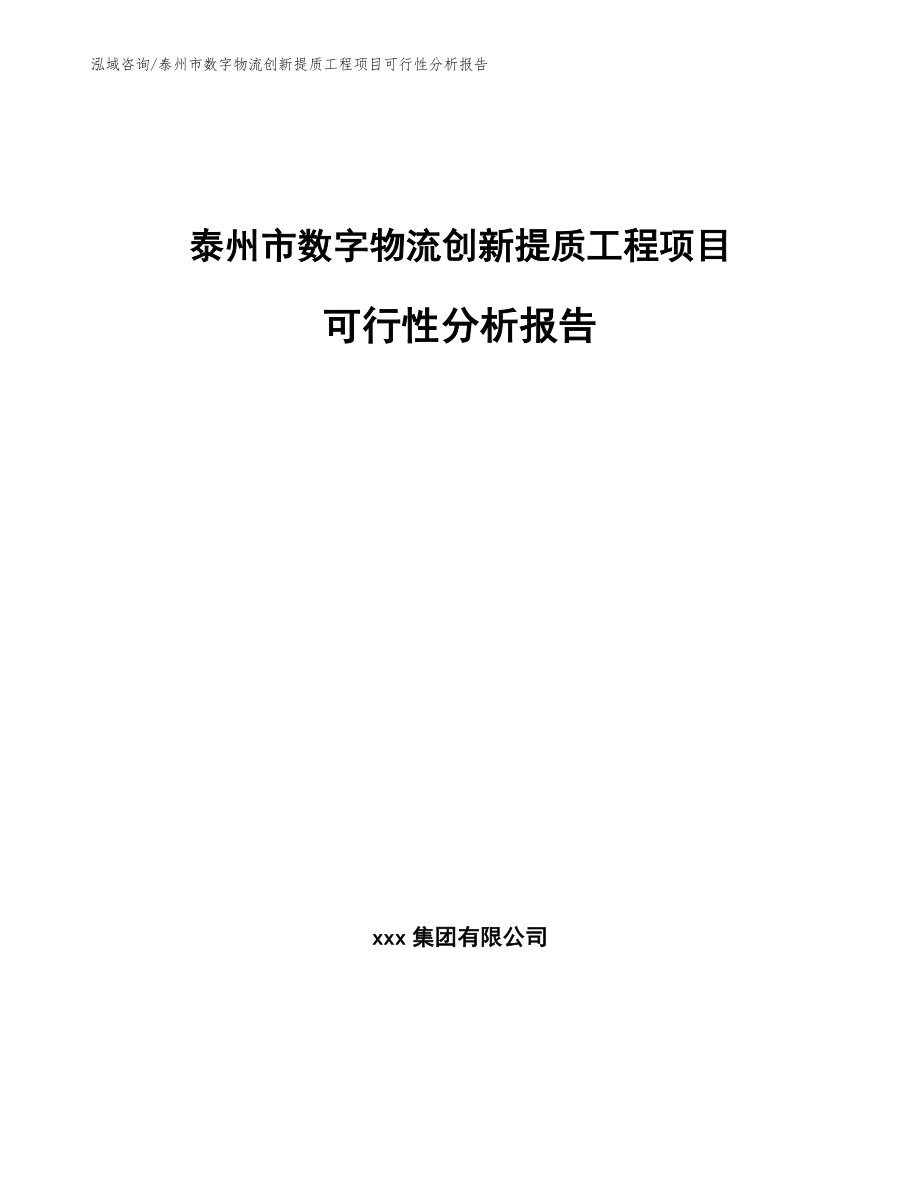 泓域咨询/泰州市数字物流创新提质工程项目可行性分析报告

泰州市数字物流创新提质工程项目

可行性分析报告

xxx 集团有限公司